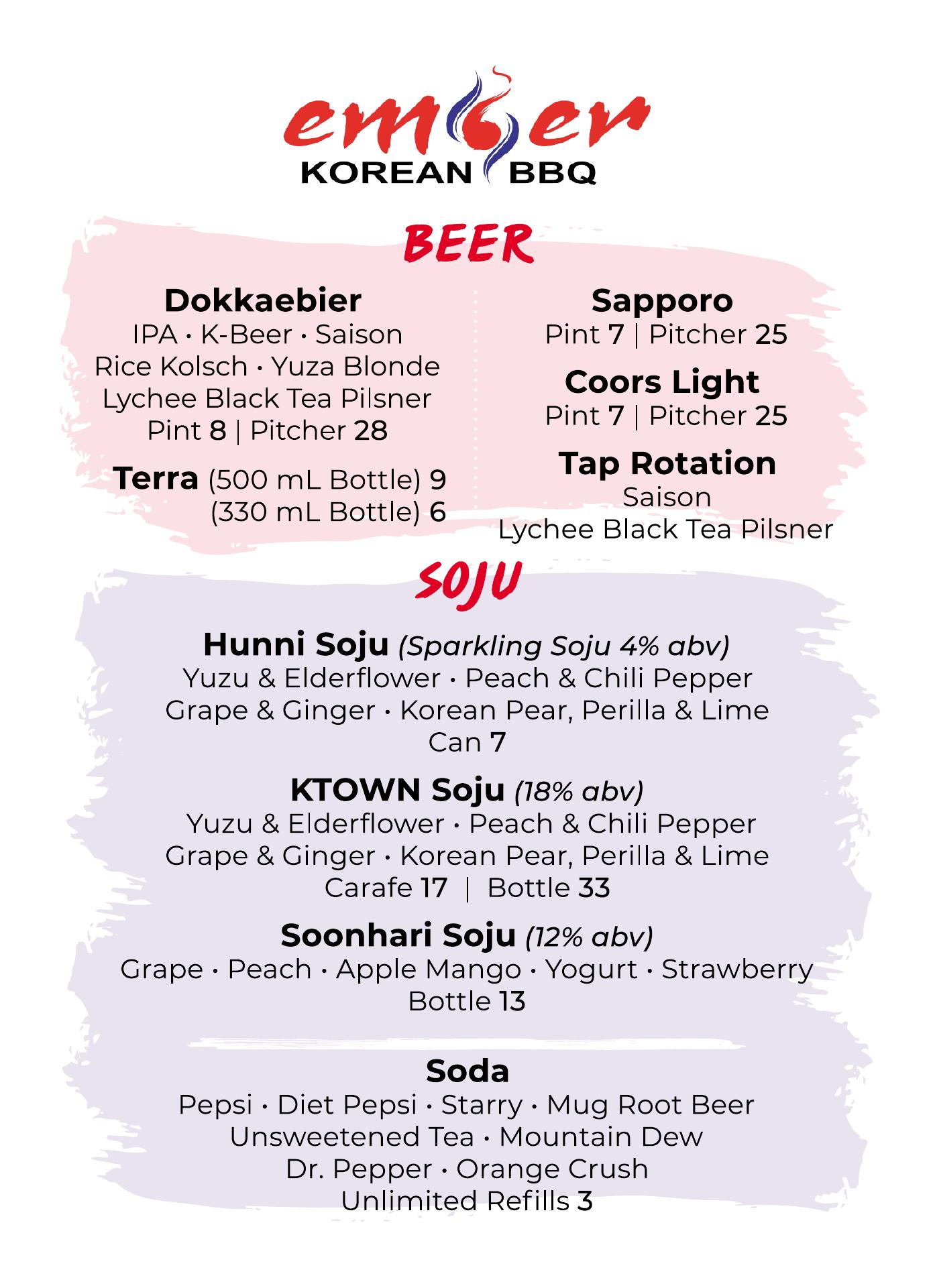 ember
KOREAN BBQ

BEER

Dokkaebier
IPA · K-Beer · Saison
Rice Kolsch · Yuza Blonde
Lychee Black Tea Pilsner
Pint 8 | Pitcher 28

Terra (500 mL Bottle) 9
(330 mL Bottle) 6

Sapporo
Pint 7 | Pitcher 25

Coors Light
Pint 7 | Pitcher 25

Tap Rotation
Saison
Lychee Black Tea Pilsner

SOJU

Hunni Soju (Sparkling Soju 4% abv)
Yuzu & Elderflower · Peach & Chili Pepper
Grape & Ginger · Korean Pear, Perilla & Lime
Can 7

KTOWN Soju (18% abv)
Yuzu & Elderflower · Peach & Chili Pepper
Grape & Ginger · Korean Pear, Perilla & Lime
Carafe 17 | Bottle 33

Soonhari Soju (12% abv)
Grape · Peach · Apple Mango · Yogurt · Strawberry
Bottle 13

Soda
Pepsi · Diet Pepsi · Starry · Mug Root Beer
Unsweetened Tea · Mountain Dew
Dr. Pepper · Orange Crush
Unlimited Refills 3